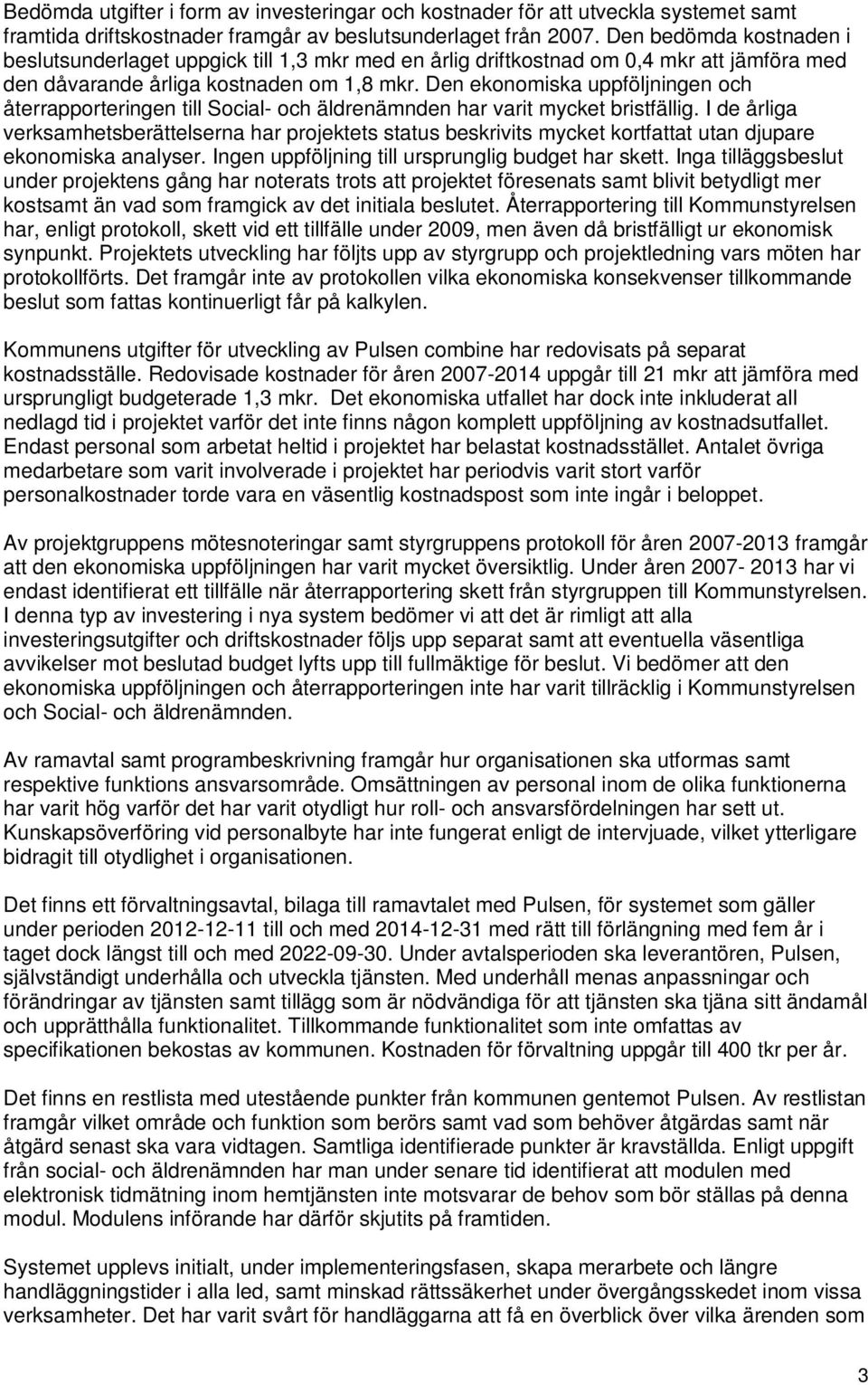 Bedömda utgifter i form av investeringar och kostnader för att utveckla systemet samt framtida driftskostnader framgår av beslutsunderlaget från 2007. Den bedömda kostnaden i beslutsunderlaget uppgick till 1,3 mkr med en årlig driftkostnad om 0,4 mkr att jämföra med den dåvarande årliga kostnaden om 1,8 mkr. Den ekonomiska uppföljningen och återrapporteringen till Social- och äldrenämnden har varit mycket bristfällig. I de årliga verksamhetsberättelserna har projektets status beskrivits mycket kortfattat utan djupare ekonomiska analyser. Ingen uppföljning till ursprunglig budget har skett. Inga tilläggsbeslut under projektens gång har noterats trots att projektet föresenats samt blivit betydligt mer kostsamt än vad som framgick av det initiala beslutet. Återrapportering till Kommunstyrelsen har, enligt protokoll, skett vid ett tillfälle under 2009, men även då bristfälligt ur ekonomisk synpunkt. Projektets utveckling har följts upp av styrgrupp och projektledning vars möten har protokollförts. Det framgår inte av protokollen vilka ekonomiska konsekvenser tillkommande beslut som fattas kontinuerligt får på kalkylen.

Kommunens utgifter för utveckling av Pulsen combine har redovisats på separat kostnadsställe. Redovisade kostnader för åren 2007-2014 uppgår till 21 mkr att jämföra med ursprungligt budgeterade 1,3 mkr. Det ekonomiska utfallet har dock inte inkluderat all nedlagd tid i projektet varför det inte finns någon komplett uppföljning av kostnadsutfallet. Endast personal som arbetat heltid i projektet har belastat kostnadsstället. Antalet övriga medarbetare som varit involverade i projektet har periodvis varit stort varför personalkostnader torde vara en väsentlig kostnadspost som inte ingår i beloppet.

Av projektgruppens mötesnoteringar samt styrgruppens protokoll för åren 2007-2013 framgår att den ekonomiska uppföljningen har varit mycket översiktlig. Under åren 2007- 2013 har vi endast identifierat ett tillfälle när återrapportering skett från styrgruppen till Kommunstyrelsen. I denna typ av investering i nya system bedömer vi att det är rimligt att alla investeringsutgifter och driftskostnader följs upp separat samt att eventuella väsentliga avvikelser mot beslutad budget lyfts upp till fullmäktige för beslut. Vi bedömer att den ekonomiska uppföljningen och återrapporteringen inte har varit tillräcklig i Kommunstyrelsen och Social- och äldrenämnden.

Av ramavtal samt programbeskrivning framgår hur organisationen ska utformas samt respektive funktions ansvarsområde. Omsättningen av personal inom de olika funktionerna har varit hög varför det har varit otydligt hur roll- och ansvarsfördelningen har sett ut. Kunskapsöverföring vid personalbyte har inte fungerat enligt de intervjuade, vilket ytterligare bidragit till otydlighet i organisationen.

Det finns ett förvaltningsavtal, bilaga till ramavtalet med Pulsen, för systemet som gäller under perioden 2012-12-11 till och med 2014-12-31 med rätt till förlängning med fem år i taget dock längst till och med 2022-09-30. Under avtalsperioden ska leverantören, Pulsen, självständigt underhålla och utveckla tjänsten. Med underhåll menas anpassningar och förändringar av tjänsten samt tillägg som är nödvändiga för att tjänsten ska tjäna sitt ändamål och upprätthålla funktionalitet. Tillkommande funktionalitet som inte omfattas av specifikationen bekostas av kommunen. Kostnaden för förvaltning uppgår till 400 tkr per år.

Det finns en restlista med utestående punkter från kommunen gentemot Pulsen. Av restlistan framgår vilket område och funktion som berörs samt vad som behöver åtgärdas samt när åtgärd senast ska vara vidtagen. Samtliga identifierade punkter är kravställda. Enligt uppgift från social- och äldrenämnden har man under senare tid identifierat att modulen med elektronisk tidmätning inom hemtjänsten inte motsvarar de behov som bör ställas på denna modul. Modulens införande har därför skjutits på framtiden.

Systemet upplevs initialt, under implementeringsfasen, skapa merarbete och längre handläggningstider i alla led, samt minskad rättssäkerhet under övergångsskedet inom vissa verksamheter. Det har varit svårt för handläggarna att få en överblick över vilka ärenden som

3